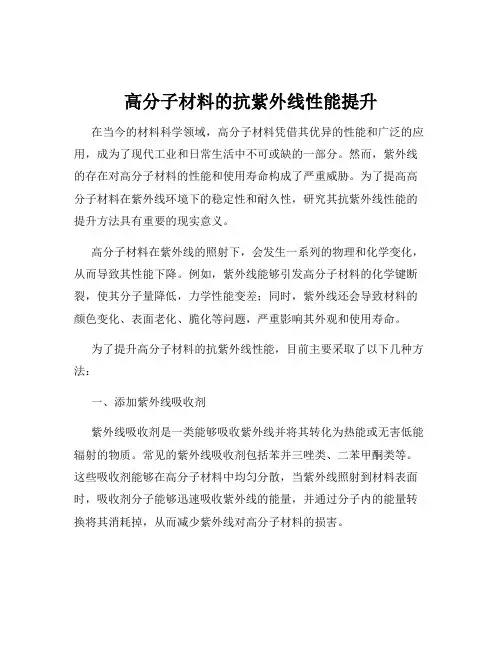 高分子材料的抗紫外线性能提升

在当今的材料科学领域，高分子材料凭借其优异的性能和广泛的应用，成为了现代工业和日常生活中不可或缺的一部分。然而，紫外线的存在对高分子材料的性能和使用寿命构成了严重威胁。为了提高高分子材料在紫外线环境下的稳定性和耐久性，研究其抗紫外线性能的提升方法具有重要的现实意义。

高分子材料在紫外线的照射下，会发生一系列的物理和化学变化，从而导致其性能下降。例如，紫外线能够引发高分子材料的化学键断裂，使其分子量降低，力学性能变差；同时，紫外线还会导致材料的颜色变化、表面老化、脆化等问题，严重影响其外观和使用寿命。

为了提升高分子材料的抗紫外线性能，目前主要采取了以下几种方法：

一、添加紫外线吸收剂

紫外线吸收剂是一类能够吸收紫外线并将其转化为热能或无害低能辐射的物质。常见的紫外线吸收剂包括苯并三唑类、二苯甲酮类等。这些吸收剂能够在高分子材料中均匀分散，当紫外线照射到材料表面时，吸收剂分子能够迅速吸收紫外线的能量，并通过分子内的能量转换将其消耗掉，从而减少紫外线对高分子材料的损害。